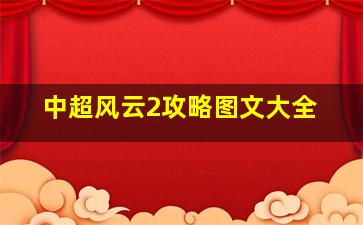 中超风云2攻略图文大全